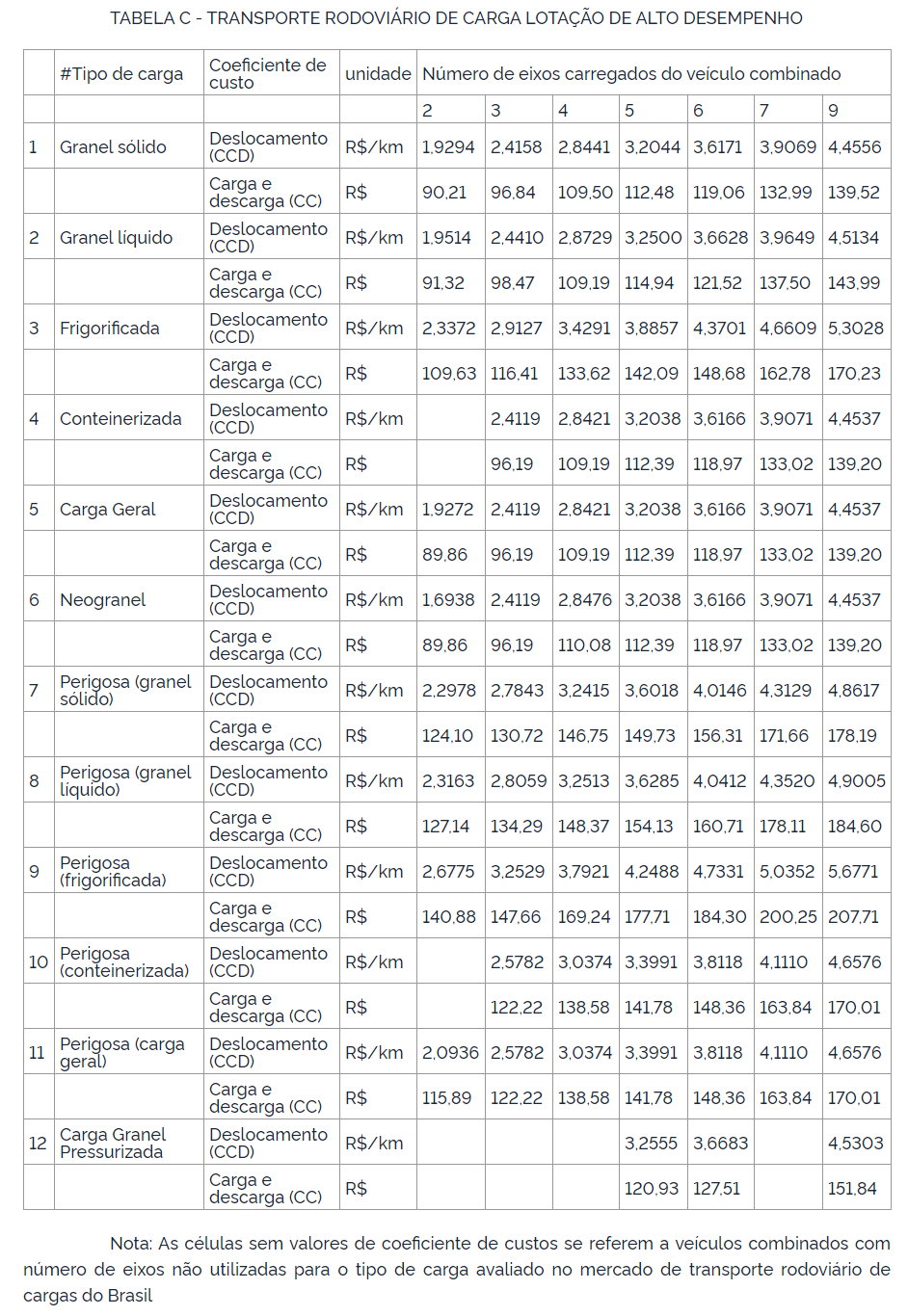 TABELA C - TRANSPORTE RODOVIÁRIO DE CARGA LOTAÇÃO DE ALTO DESEMPENHO

| | #Tipo de carga | Coeficiente de custo | unidade | Número de eixos carregados do veículo combinado | | | | | | |
|---|---|---|---|---|---|---|---|---|---|---|
| | | | | 2 | 3 | 4 | 5 | 6 | 7 | 9 |
| 1 | Granel sólido | Deslocamento (CCD) | R$/km | 1,9294 | 2,4158 | 2,8441 | 3,2044 | 3,6171 | 3,9069 | 4,4556 |
| | | Carga e descarga (CC) | R$ | 90,21 | 96,84 | 109,50 | 112,48 | 119,06 | 132,99 | 139,52 |
| 2 | Granel líquido | Deslocamento (CCD) | R$/km | 1,9514 | 2,4410 | 2,8729 | 3,2500 | 3,6628 | 3,9649 | 4,5134 |
| | | Carga e descarga (CC) | R$ | 91,32 | 98,47 | 109,19 | 114,94 | 121,52 | 137,50 | 143,99 |
| 3 | Frigorificada | Deslocamento (CCD) | R$/km | 2,3372 | 2,9127 | 3,4291 | 3,8857 | 4,3701 | 4,6609 | 5,3028 |
| | | Carga e descarga (CC) | R$ | 109,63 | 116,41 | 133,62 | 142,09 | 148,68 | 162,78 | 170,23 |
| 4 | Conteinerizada | Deslocamento (CCD) | R$/km | | 2,4119 | 2,8421 | 3,2038 | 3,6166 | 3,9071 | 4,4537 |
| | | Carga e descarga (CC) | R$ | | 96,19 | 109,19 | 112,39 | 118,97 | 133,02 | 139,20 |
| 5 | Carga Geral | Deslocamento (CCD) | R$/km | 1,9272 | 2,4119 | 2,8421 | 3,2038 | 3,6166 | 3,9071 | 4,4537 |
| | | Carga e descarga (CC) | R$ | 89,86 | 96,19 | 109,19 | 112,39 | 118,97 | 133,02 | 139,20 |
| 6 | Neogranel | Deslocamento (CCD) | R$/km | 1,6938 | 2,4119 | 2,8476 | 3,2038 | 3,6166 | 3,9071 | 4,4537 |
| | | Carga e descarga (CC) | R$ | 89,86 | 96,19 | 110,08 | 112,39 | 118,97 | 133,02 | 139,20 |
| 7 | Perigosa (granel sólido) | Deslocamento (CCD) | R$/km | 2,2978 | 2,7843 | 3,2415 | 3,6018 | 4,0146 | 4,3129 | 4,8617 |
| | | Carga e descarga (CC) | R$ | 124,10 | 130,72 | 146,75 | 149,73 | 156,31 | 171,66 | 178,19 |
| 8 | Perigosa (granel líquido) | Deslocamento (CCD) | R$/km | 2,3163 | 2,8059 | 3,2513 | 3,6285 | 4,0412 | 4,3520 | 4,9005 |
| | | Carga e descarga (CC) | R$ | 127,14 | 134,29 | 148,37 | 154,13 | 160,71 | 178,11 | 184,60 |
| 9 | Perigosa (frigorificada) | Deslocamento (CCD) | R$/km | 2,6775 | 3,2529 | 3,7921 | 4,2488 | 4,7331 | 5,0352 | 5,6771 |
| | | Carga e descarga (CC) | R$ | 140,88 | 147,66 | 169,24 | 177,71 | 184,30 | 200,25 | 207,71 |
| 10 | Perigosa (conteinerizada) | Deslocamento (CCD) | R$/km | | 2,5782 | 3,0374 | 3,3991 | 3,8118 | 4,1110 | 4,6576 |
| | | Carga e descarga (CC) | R$ | | 122,22 | 138,58 | 141,78 | 148,36 | 163,84 | 170,01 |
| 11 | Perigosa (carga geral) | Deslocamento (CCD) | R$/km | 2,0936 | 2,5782 | 3,0374 | 3,3991 | 3,8118 | 4,1110 | 4,6576 |
| | | Carga e descarga (CC) | R$ | 115,89 | 122,22 | 138,58 | 141,78 | 148,36 | 163,84 | 170,01 |
| 12 | Carga Granel Pressurizada | Deslocamento (CCD) | R$/km | | | | 3,2555 | 3,6683 | | 4,5303 |
| | | Carga e descarga (CC) | R$ | | | | 120,93 | 127,51 | | 151,84 |

Nota: As células sem valores de coeficiente de custos se referem a veículos combinados com número de eixos não utilizadas para o tipo de carga avaliado no mercado de transporte rodoviário de cargas do Brasil